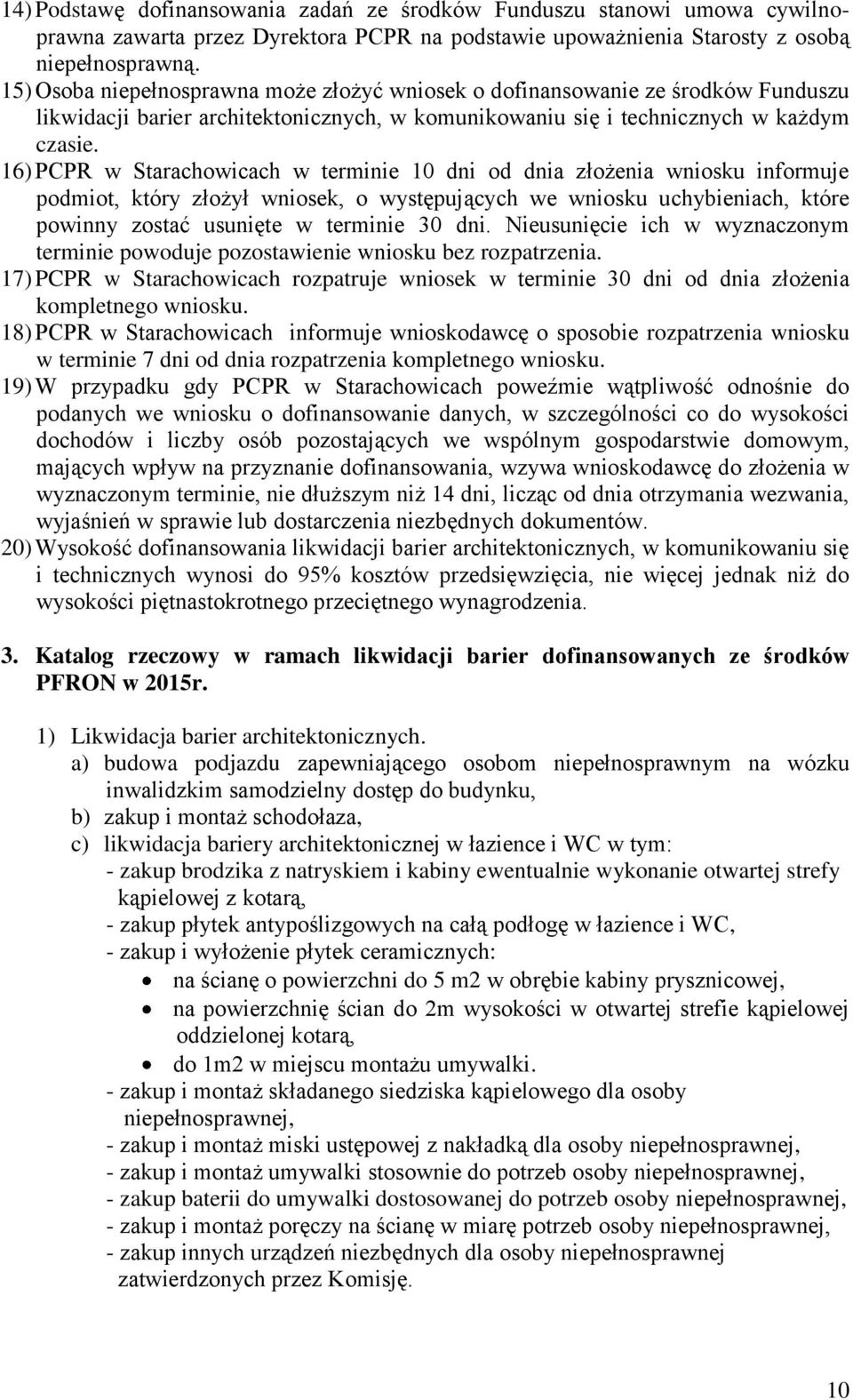 14) Podstawę dofinansowania zadań ze środków Funduszu stanowi umowa cywilnoprawna zawarta przez Dyrektora PCPR na podstawie upoważnienia Starosty z osobą niepełnosprawną.
15) Osoba niepełnosprawna może złożyć wniosek o dofinansowanie ze środków Funduszu likwidacji barier architektonicznych, w komunikowaniu się i technicznych w każdym czasie.
16) PCPR w Starachowicach w terminie 10 dni od dnia złożenia wniosku informuje podmiot, który złożył wniosek, o występujących we wniosku uchybieniach, które powinny zostać usunięte w terminie 30 dni. Nieusunięcie ich w wyznaczonym terminie powoduje pozostawienie wniosku bez rozpatrzenia.
17) PCPR w Starachowicach rozpatruje wniosek w terminie 30 dni od dnia złożenia kompletnego wniosku.
18) PCPR w Starachowicach informuje wnioskodawcę o sposobie rozpatrzenia wniosku w terminie 7 dni od dnia rozpatrzenia kompletnego wniosku.
19) W przypadku gdy PCPR w Starachowicach poweźmie wątpliwość odnośnie do podanych we wniosku o dofinansowanie danych, w szczególności co do wysokości dochodów i liczby osób pozostających we wspólnym gospodarstwie domowym, mających wpływ na przyznanie dofinansowania, wzywa wnioskodawcę do złożenia w wyznaczonym terminie, nie dłuższym niż 14 dni, licząc od dnia otrzymania wezwania, wyjaśnień w sprawie lub dostarczenia niezbędnych dokumentów.
20) Wysokość dofinansowania likwidacji barier architektonicznych, w komunikowaniu się i technicznych wynosi do 95% kosztów przedsięwzięcia, nie więcej jednak niż do wysokości piętnastokrotnego przeciętnego wynagrodzenia.

3. Katalog rzeczowy w ramach likwidacji barier dofinansowanych ze środków PFRON w 2015r.

1) Likwidacja barier architektonicznych.
a) budowa podjazdu zapewniającego osobom niepełnosprawnym na wózku inwalidzkim samodzielny dostęp do budynku,
b) zakup i montaż schodołaza,
c) likwidacja bariery architektonicznej w łazience i WC w tym:
- zakup brodzika z natryskiem i kabiny ewentualnie wykonanie otwartej strefy kąpielowej z kotarą,
- zakup płytek antypoślizgowych na całą podłogę w łazience i WC,
- zakup i wyłożenie płytek ceramicznych:
• na ścianę o powierzchni do 5 m2 w obrębie kabiny prysznicowej,
• na powierzchnię ścian do 2m wysokości w otwartej strefie kąpielowej oddzielonej kotarą,
• do 1m2 w miejscu montażu umywalki.
- zakup i montaż składanego siedziska kąpielowego dla osoby niepełnosprawnej,
- zakup i montaż miski ustępowej z nakładką dla osoby niepełnosprawnej,
- zakup i montaż umywalki stosownie do potrzeb osoby niepełnosprawnej,
- zakup baterii do umywalki dostosowanej do potrzeb osoby niepełnosprawnej,
- zakup i montaż poręczy na ścianę w miarę potrzeb osoby niepełnosprawnej,
- zakup innych urządzeń niezbędnych dla osoby niepełnosprawnej zatwierdzonych przez Komisję.

10